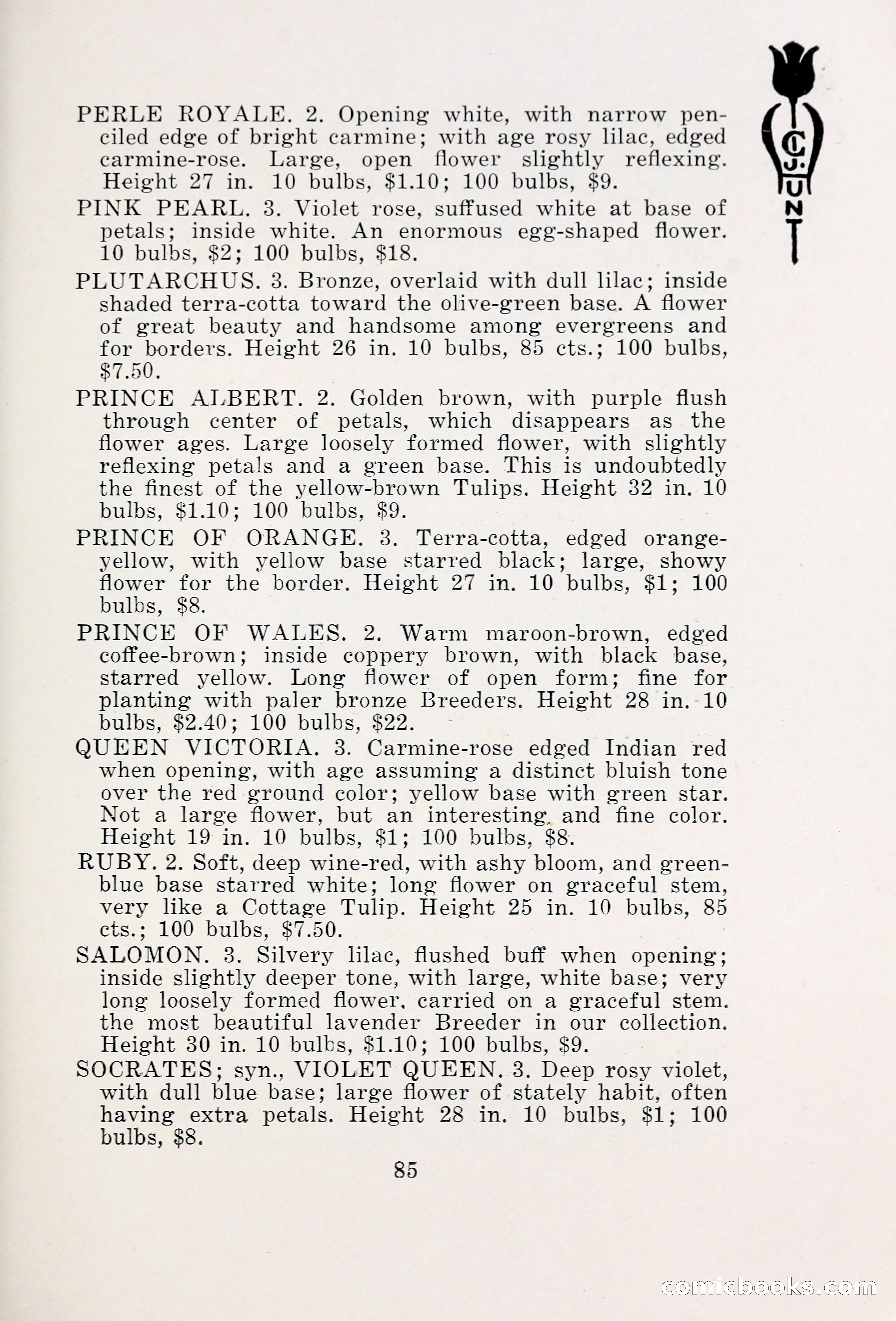 C. J. HUNT

PERLE ROYALE. 2. Opening white, with narrow penciled edge of bright carmine; with age rosy lilac, edged carmine-rose. Large, open flower slightly reflexing. Height 27 in. 10 bulbs, \$1.10; 100 bulbs, \$9.

PINK PEARL. 3. Violet rose, suffused white at base of petals; inside white. An enormous egg-shaped flower. 10 bulbs, \$2; 100 bulbs, \$18.

PLUTARCHUS. 3. Bronze, overlaid with dull lilac; inside shaded terra-cotta toward the olive-green base. A flower of great beauty and handsome among evergreens and for borders. Height 26 in. 10 bulbs, 85 cts.; 100 bulbs, \$7.50.

PRINCE ALBERT. 2. Golden brown, with purple flush through center of petals, which disappears as the flower ages. Large loosely formed flower, with slightly reflexing petals and a green base. This is undoubtedly the finest of the yellow-brown Tulips. Height 32 in. 10 bulbs, \$1.10; 100 bulbs, \$9.

PRINCE OF ORANGE. 3. Terra-cotta, edged orange-yellow, with yellow base starred black; large, showy flower for the border. Height 27 in. 10 bulbs, \$1; 100 bulbs, \$8.

PRINCE OF WALES. 2. Warm maroon-brown, edged coffee-brown; inside coppery brown, with black base, starred yellow. Long flower of open form; fine for planting with paler bronze Breeders. Height 28 in. 10 bulbs, \$2.40; 100 bulbs, \$22.

QUEEN VICTORIA. 3. Carmine-rose edged Indian red when opening, with age assuming a distinct bluish tone over the red ground color; yellow base with green star. Not a large flower, but an interesting and fine color. Height 19 in. 10 bulbs, \$1; 100 bulbs, \$8.

RUBY. 2. Soft, deep wine-red, with ashy bloom, and green-blue base starred white; long flower on graceful stem, very like a Cottage Tulip. Height 25 in. 10 bulbs, 85 cts.; 100 bulbs, \$7.50.

SALOMON. 3. Silvery lilac, flushed buff when opening; inside slightly deeper tone, with large, white base; very long loosely formed flower, carried on a graceful stem. the most beautiful lavender Breeder in our collection. Height 30 in. 10 bulbs, \$1.10; 100 bulbs, \$9.

SOCRATES; syn., VIOLET QUEEN. 3. Deep rosy violet, with dull blue base; large flower of stately habit, often having extra petals. Height 28 in. 10 bulbs, \$1; 100 bulbs, \$8.

85

comicbooks.com